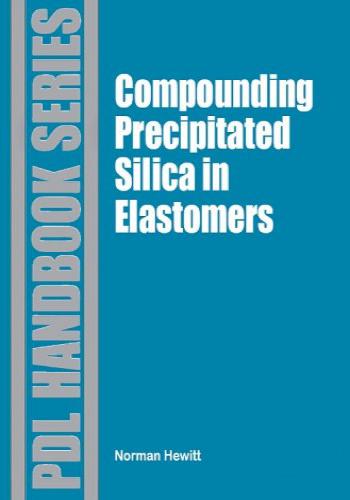 PDL HANDBOOK SERIES

Compounding Precipitated Silica in Elastomers

Norman Hewitt